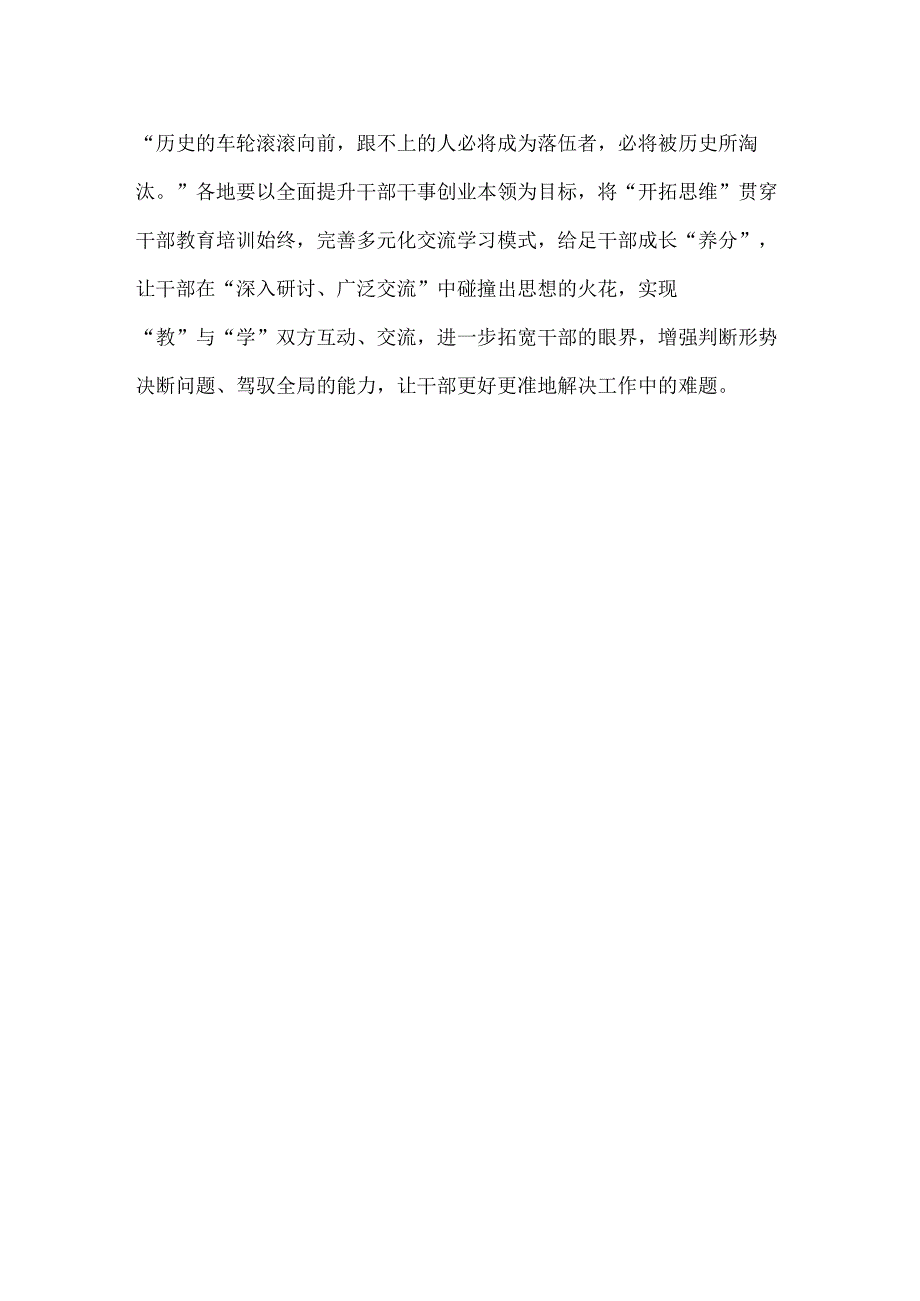 “历史的车轮滚滚向前，跟不上的人必将成为落伍者，必将被历史所淘汰。”各地要以全面提升干部干事创业本领为目标，将“开拓思维”贯穿干部教育培训始终，完善多元化交流学习模式，给足干部成长“养分”，让干部在“深入研讨、广泛交流”中碰撞出思想的火花，实现“教”与“学”双方互动、交流，进一步拓宽干部的眼界，增强判断形势决断问题、驾驭全局的能力，让干部更好更准地解决工作中的难题。